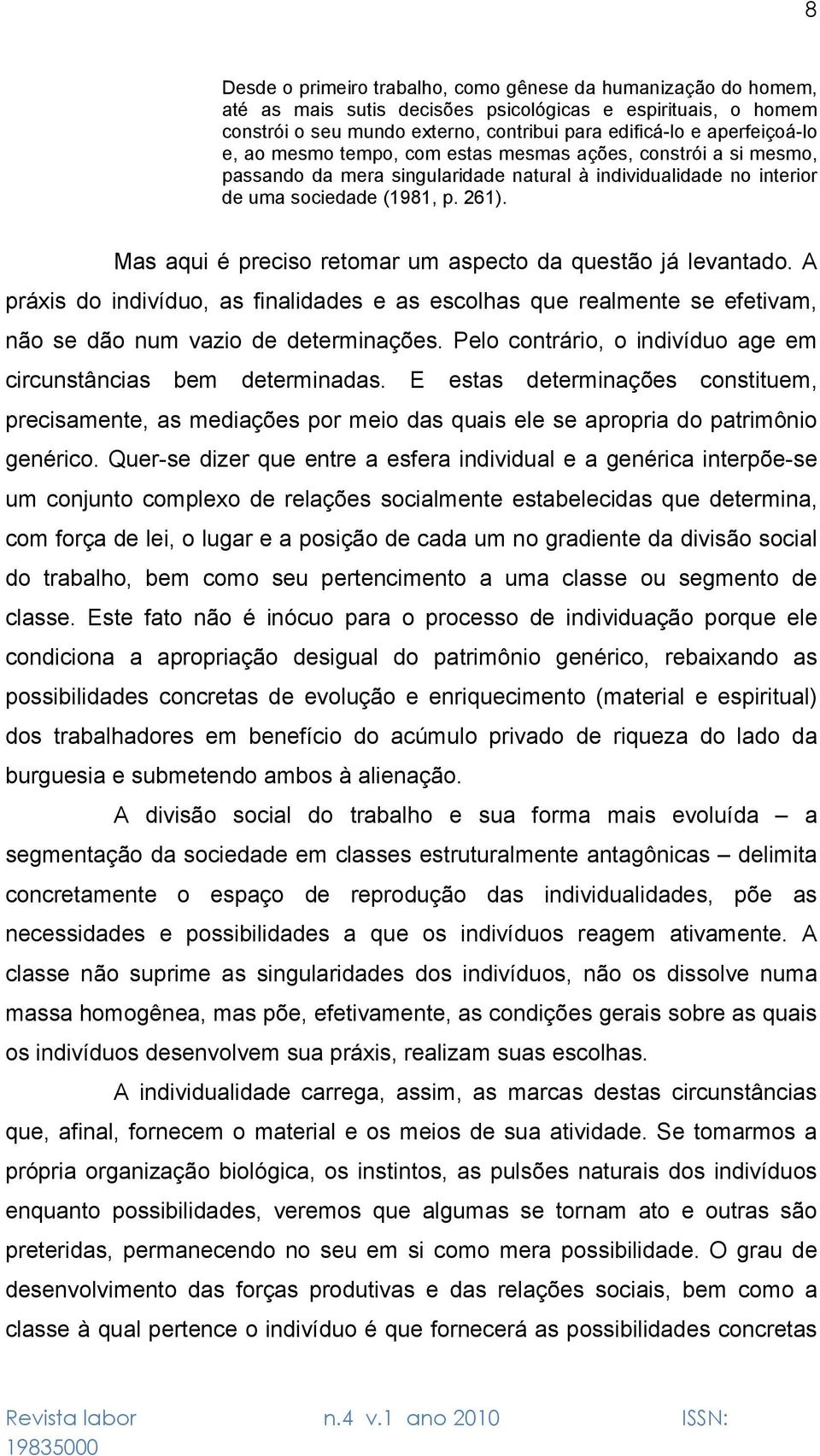 8

Desde o primeiro trabalho, como gênese da humanização do homem, até as mais sutis decisões psicológicas e espirituais, o homem constrói o seu mundo externo, contribui para edificá-lo e aperfeiçoá-lo e, ao mesmo tempo, com estas mesmas ações, constrói a si mesmo, passando da mera singularidade natural à individualidade no interior de uma sociedade (1981, p. 261).

Mas aqui é preciso retomar um aspecto da questão já levantado. A práxis do indivíduo, as finalidades e as escolhas que realmente se efetivam, não se dão num vazio de determinações. Pelo contrário, o indivíduo age em circunstâncias bem determinadas. E estas determinações constituem, precisamente, as mediações por meio das quais ele se apropria do patrimônio genérico. Quer-se dizer que entre a esfera individual e a genérica interpõe-se um conjunto complexo de relações socialmente estabelecidas que determina, com força de lei, o lugar e a posição de cada um no gradiente da divisão social do trabalho, bem como seu pertencimento a uma classe ou segmento de classe. Este fato não é inócuo para o processo de individuação porque ele condiciona a apropriação desigual do patrimônio genérico, rebaixando as possibilidades concretas de evolução e enriquecimento (material e espiritual) dos trabalhadores em benefício do acúmulo privado de riqueza do lado da burguesia e submetendo ambos à alienação.

A divisão social do trabalho e sua forma mais evoluída – a segmentação da sociedade em classes estruturalmente antagônicas – delimita concretamente o espaço de reprodução das individualidades, põe as necessidades e possibilidades a que os indivíduos reagem ativamente. A classe não suprime as singularidades dos indivíduos, não os dissolve numa massa homogênea, mas põe, efetivamente, as condições gerais sobre as quais os indivíduos desenvolvem sua práxis, realizam suas escolhas.

A individualidade carrega, assim, as marcas destas circunstâncias que, afinal, fornecem o material e os meios de sua atividade. Se tomarmos a própria organização biológica, os instintos, as pulsões naturais dos indivíduos enquanto possibilidades, veremos que algumas se tornam ato e outras são preteridas, permanecendo no seu em si como mera possibilidade. O grau de desenvolvimento das forças produtivas e das relações sociais, bem como a classe à qual pertence o indivíduo é que fornecerá as possibilidades concretas

Revista labor n.4 v.1 ano 2010 ISSN: 19835000